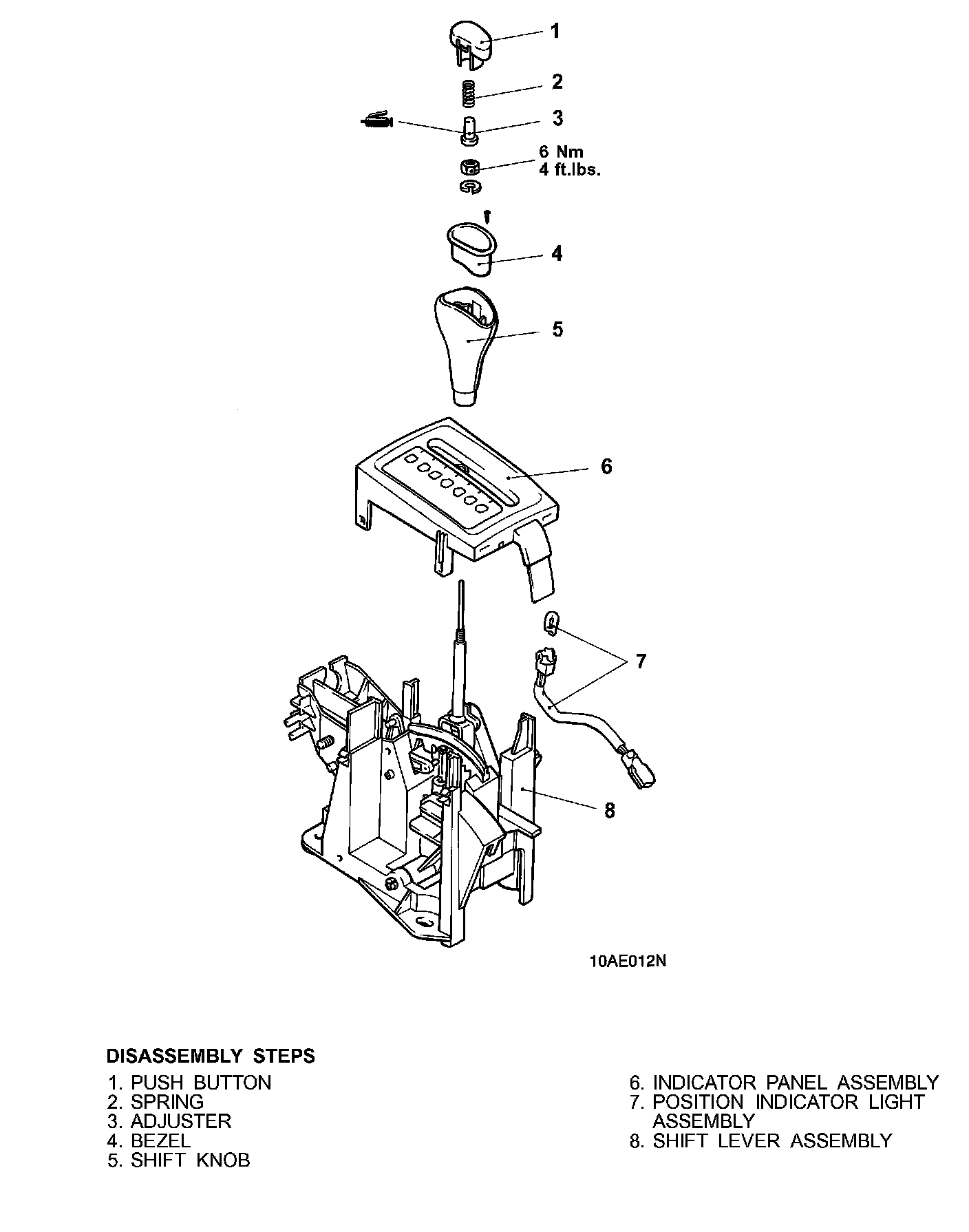 1
2
3
6 Nm
4 ft.lbs.
4
5
6
7
8

10AE012N

DISASSEMBLY STEPS
1. PUSH BUTTON
2. SPRING
3. ADJUSTER
4. BEZEL
5. SHIFT KNOB

6. INDICATOR PANEL ASSEMBLY
7. POSITION INDICATOR LIGHT ASSEMBLY
8. SHIFT LEVER ASSEMBLY